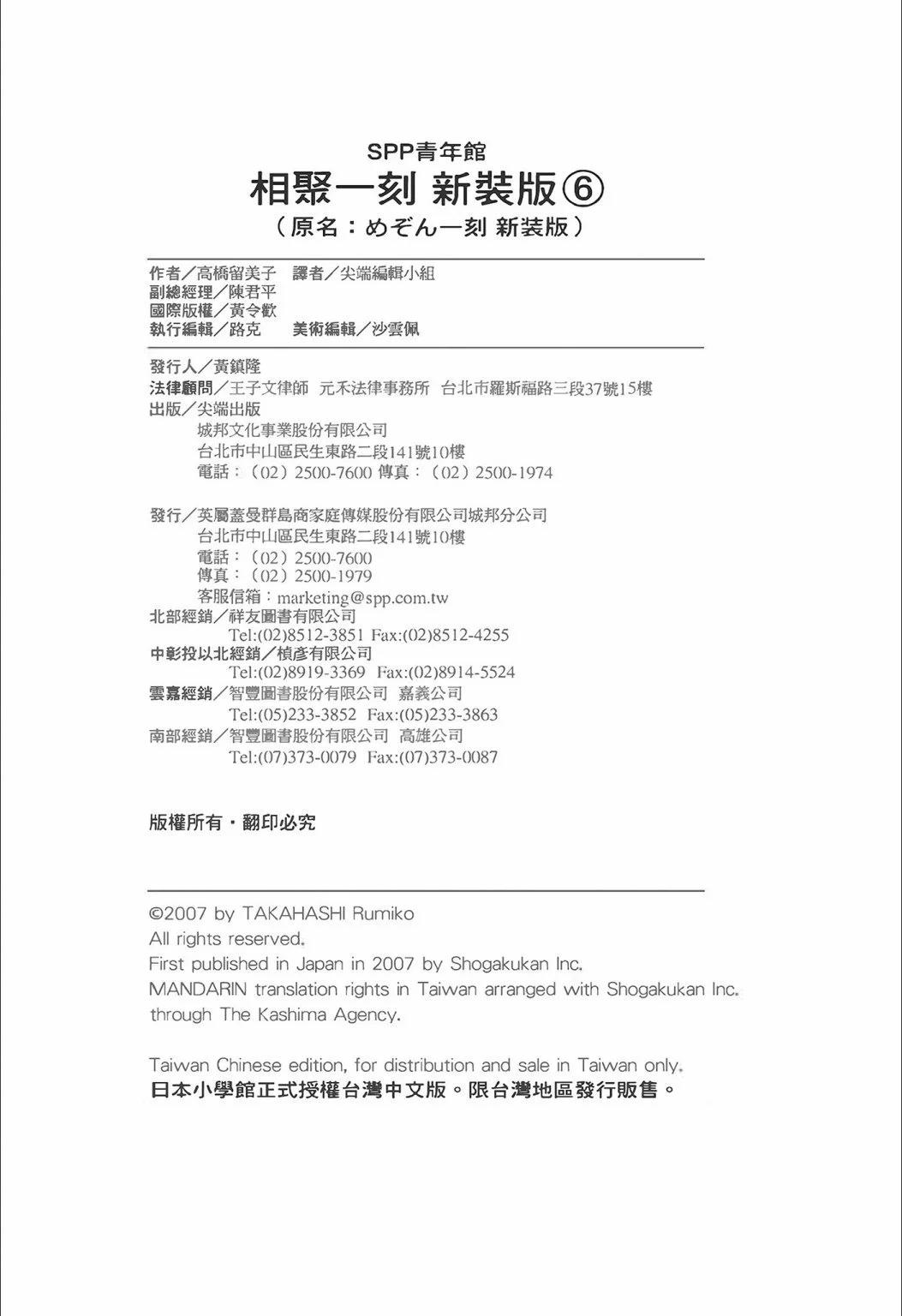 SPP青年館
相聚一刻 新裝版⑥
（原名：めぞん一刻 新裝版）

作者／高橋留美子　譯者／尖端編輯小組
副總經理／陳君平
國際版權／黃令歡
執行編輯／路克　美術編輯／沙雲佩

發行人／黃鎮隆
法律顧問／王子文律師　元禾法律事務所　台北市羅斯福路三段37號15樓
出版／尖端出版
城邦文化事業股份有限公司
台北市中山區民生東路二段141號10樓
電話：（02）2500-7600 傳真：（02）2500-1974

發行／英屬蓋曼群島商家庭傳媒股份有限公司城邦分公司
台北市中山區民生東路二段141號10樓
電話：（02）2500-7600
傳真：（02）2500-1979
客服信箱：marketing@spp.com.tw
北部經銷／祥友圖書有限公司
Tel:(02)8512-3851 Fax:(02)8512-4255
中彰投以北經銷／楨彥有限公司
Tel:(02)8919-3369 Fax:(02)8914-5524
雲嘉經銷／智豐圖書股份有限公司 嘉義公司
Tel:(05)233-3852 Fax:(05)233-3863
南部經銷／智豐圖書股份有限公司 高雄公司
Tel:(07)373-0079 Fax:(07)373-0087

版權所有・翻印必究

©2007 by TAKAHASHI Rumiko
All rights reserved.
First published in Japan in 2007 by Shogakukan Inc.
MANDARIN translation rights in Taiwan arranged with Shogakukan Inc. through The Kashima Agency.

Taiwan Chinese edition, for distribution and sale in Taiwan only.
日本小學館正式授權台灣中文版。限台灣地區發行販售。